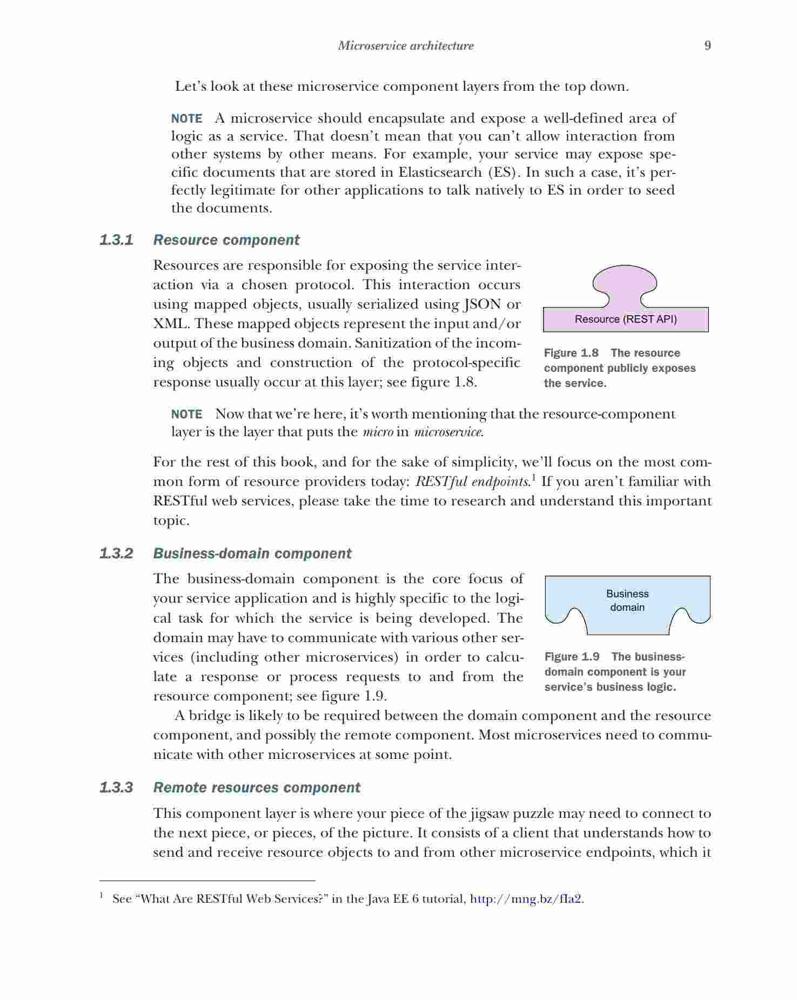 Microservice architecture 9

Let's look at these microservice component layers from the top down.

NOTE A microservice should encapsulate and expose a well-defined area of logic as a service. That doesn't mean that you can't allow interaction from other systems by other means. For example, your service may expose specific documents that are stored in Elasticsearch (ES). In such a case, it's perfectly legitimate for other applications to talk natively to ES in order to seed the documents.

1.3.1 Resource component

Resources are responsible for exposing the service interaction via a chosen protocol. This interaction occurs using mapped objects, usually serialized using JSON or XML. These mapped objects represent the input and/or output of the business domain. Sanitization of the incoming objects and construction of the protocol-specific response usually occur at this layer; see figure 1.8.

Resource (REST API)

Figure 1.8 The resource component publicly exposes the service.

NOTE Now that we're here, it's worth mentioning that the resource-component layer is the layer that puts the micro in microservice.

For the rest of this book, and for the sake of simplicity, we'll focus on the most common form of resource providers today: RESTful endpoints.$^1$ If you aren't familiar with RESTful web services, please take the time to research and understand this important topic.

1.3.2 Business-domain component

The business-domain component is the core focus of your service application and is highly specific to the logical task for which the service is being developed. The domain may have to communicate with various other services (including other microservices) in order to calculate a response or process requests to and from the resource component; see figure 1.9.

Business domain

Figure 1.9 The business-domain component is your service's business logic.

A bridge is likely to be required between the domain component and the resource component, and possibly the remote component. Most microservices need to communicate with other microservices at some point.

1.3.3 Remote resources component

This component layer is where your piece of the jigsaw puzzle may need to connect to the next piece, or pieces, of the picture. It consists of a client that understands how to send and receive resource objects to and from other microservice endpoints, which it

$^1$ See "What Are RESTful Web Services?" in the Java EE 6 tutorial, http://mng.bz/fIa2.